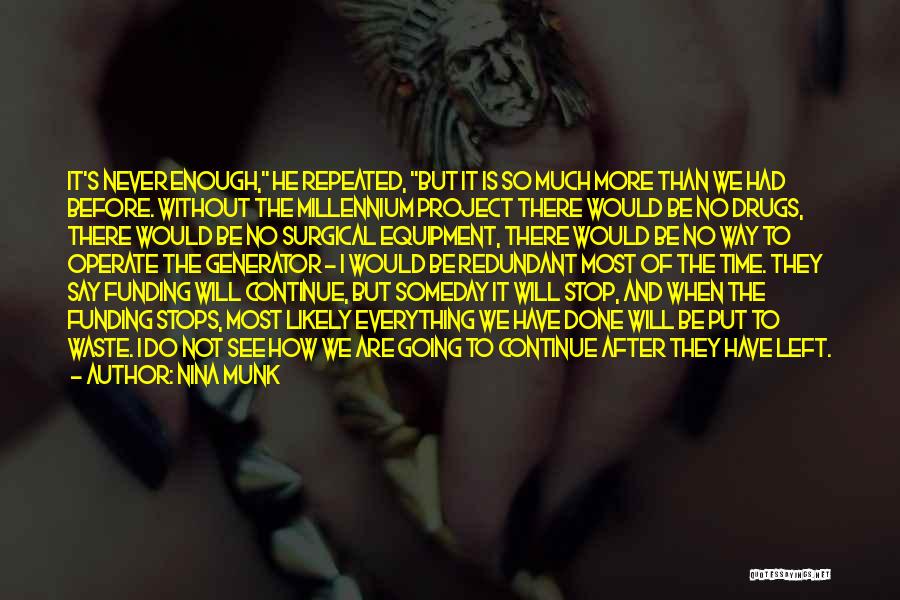 IT'S NEVER ENOUGH," HE REPEATED, "BUT IT IS SO MUCH MORE THAN WE HAD BEFORE. WITHOUT THE MILLENNIUM PROJECT THERE WOULD BE NO DRUGS, THERE WOULD BE NO SURGICAL EQUIPMENT, THERE WOULD BE NO WAY TO OPERATE THE GENERATOR - I WOULD BE REDUNDANT MOST OF THE TIME. THEY SAY FUNDING WILL CONTINUE, BUT SOMEDAY IT WILL STOP, AND WHEN THE FUNDING STOPS, MOST LIKELY EVERYTHING WE HAVE DONE WILL BE PUT TO WASTE. I DO NOT SEE HOW WE ARE GOING TO CONTINUE AFTER THEY HAVE LEFT.
- AUTHOR: NINA MUNK

QUOTESSAYINGS.NET